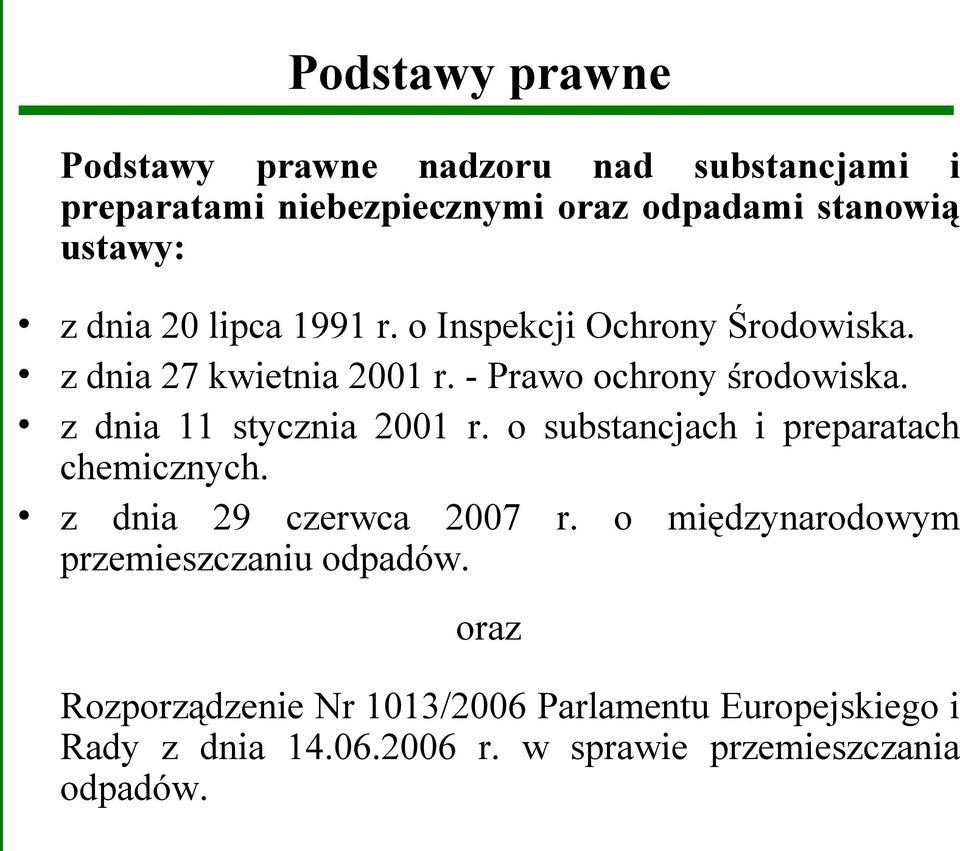 Podstawy prawne

Podstawy prawne nadzoru nad substancjami i preparatami niebezpiecznymi oraz odpadami stanowią ustawy:

• z dnia 20 lipca 1991 r. o Inspekcji Ochrony Środowiska.
• z dnia 27 kwietnia 2001 r. - Prawo ochrony środowiska.
• z dnia 11 stycznia 2001 r. o substancjach i preparatach chemicznych.
• z dnia 29 czerwca 2007 r. o międzynarodowym przemieszczaniu odpadów.

oraz

Rozporządzenie Nr 1013/2006 Parlamentu Europejskiego i Rady z dnia 14.06.2006 r. w sprawie przemieszczania odpadów.